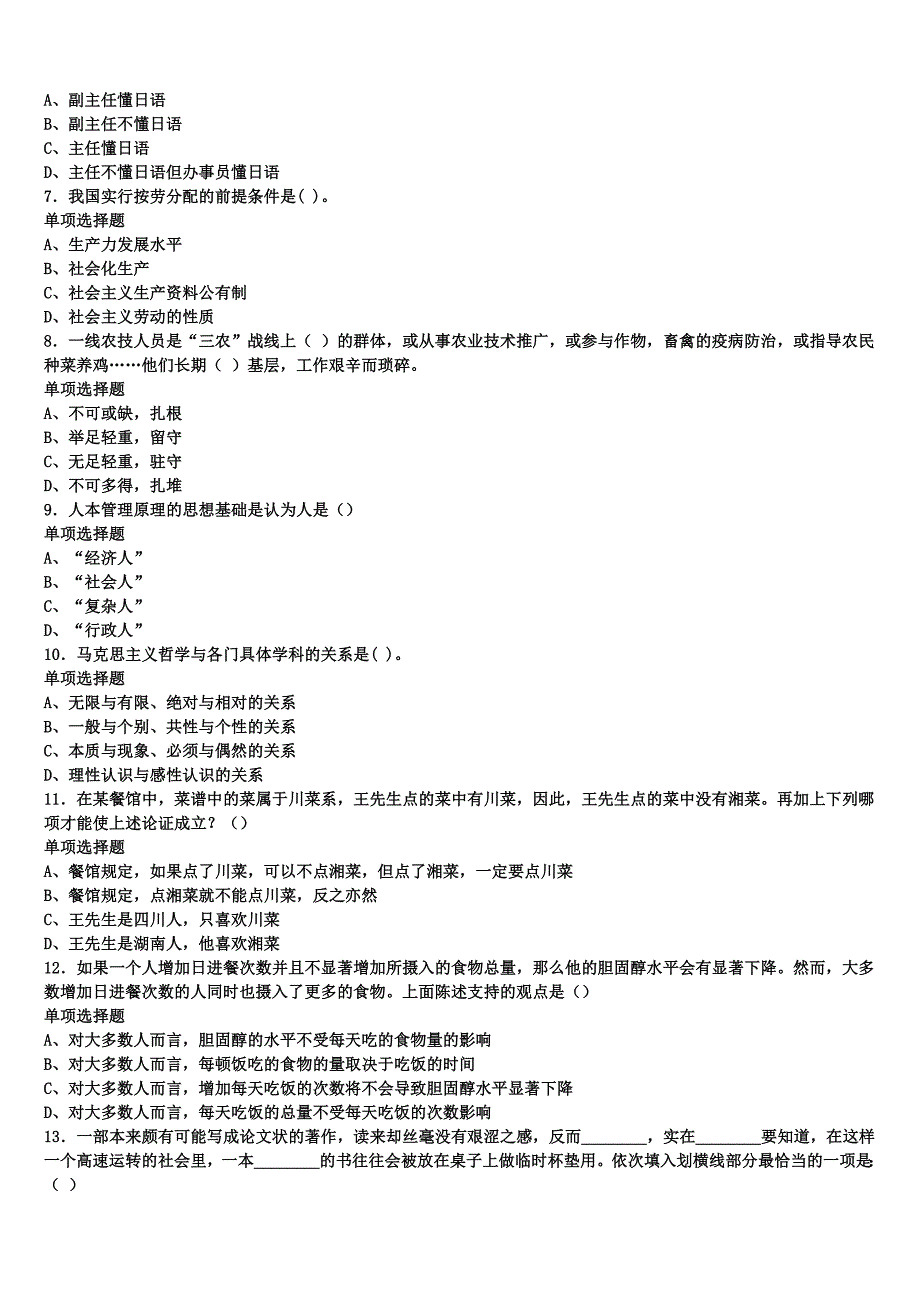 A、副主任懂日语
B、副主任不懂日语
C、主任懂日语
D、主任不懂日语但办事员懂日语
7．我国实行按劳分配的前提条件是( )。
单项选择题
A、生产力发展水平
B、社会化生产
C、社会主义生产资料公有制
D、社会主义劳动的性质
8．一线农技人员是“三农”战线上（ ）的群体，或从事农业技术推广，或参与作物，畜禽的疫病防治，或指导农民种菜养鸡……他们长期（ ）基层，工作艰辛而琐碎。
单项选择题
A、不可或缺，扎根
B、举足轻重，留守
C、无足轻重，驻守
D、不可多得，扎堆
9．人本管理原理的思想基础是认为人是（）
单项选择题
A、“经济人”
B、“社会人”
C、“复杂人”
D、“行政人”
10．马克思主义哲学与各门具体学科的关系是( )。
单项选择题
A、无限与有限、绝对与相对的关系
B、一般与个别、共性与个性的关系
C、本质与现象、必须与偶然的关系
D、理性认识与感性认识的关系
11．在某餐馆中，菜谱中的菜属于川菜系，王先生点的菜中有川菜，因此，王先生点的菜中没有湘菜。再加上下列哪项才能使上述论证成立？（）
单项选择题
A、餐馆规定，如果点了川菜，可以不点湘菜，但点了湘菜，一定要点川菜
B、餐馆规定，点湘菜就不能点川菜，反之亦然
C、王先生是四川人，只喜欢川菜
D、王先生是湖南人，他喜欢湘菜
12．如果一个人增加日进餐次数并且不显著增加所摄入的食物总量，那么他的胆固醇水平会有显著下降。然而，大多数增加日进餐次数的人同时也摄入了更多的食物。上面陈述支持的观点是（）
单项选择题
A、对大多数人而言，胆固醇的水平不受每天吃的食物量的影响
B、对大多数人而言，每顿饭吃的食物的量取决于吃饭的时间
C、对大多数人而言，增加每天吃饭的次数将不会导致胆固醇水平显著下降
D、对大多数人而言，每天吃饭的总量不受每天吃饭的次数影响
13．一部本来颇有可能写成论文状的著作，读来却丝毫没有艰涩之感，反而________，实在________要知道，在这样一个高速运转的社会里，一本________的书往往会被放在桌子上做临时杯垫用。依次填入划横线部分最恰当的一项是（ ）